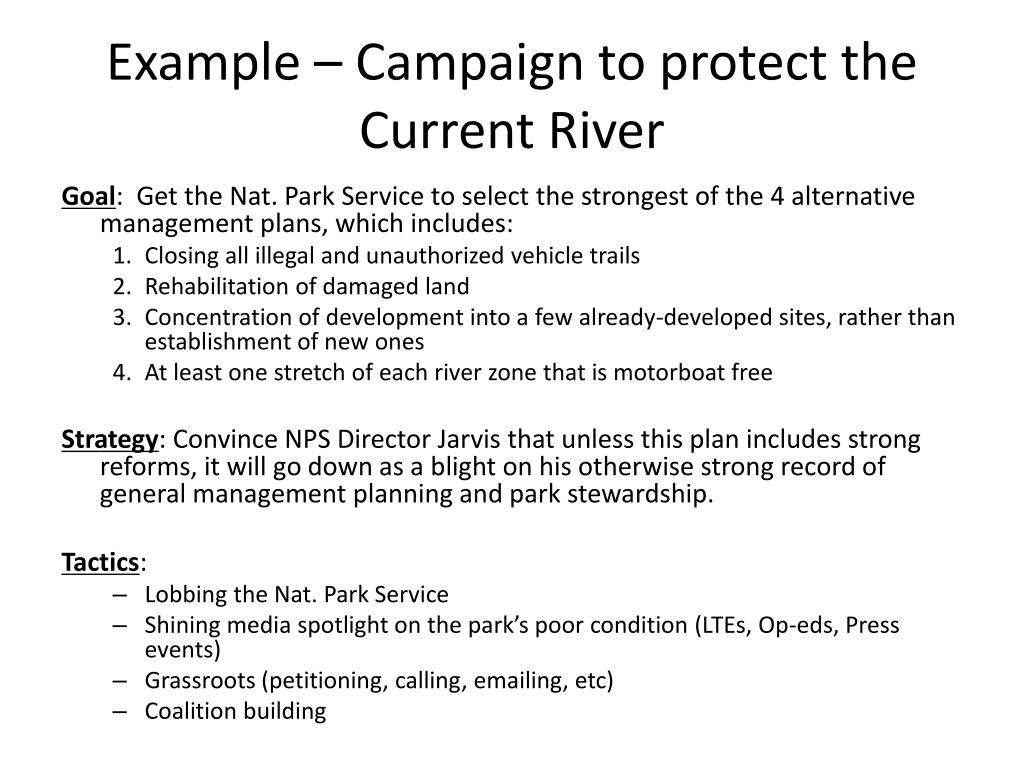 Example – Campaign to protect the Current River

Goal: Get the Nat. Park Service to select the strongest of the 4 alternative management plans, which includes:
1. Closing all illegal and unauthorized vehicle trails
2. Rehabilitation of damaged land
3. Concentration of development into a few already-developed sites, rather than establishment of new ones
4. At least one stretch of each river zone that is motorboat free

Strategy: Convince NPS Director Jarvis that unless this plan includes strong reforms, it will go down as a blight on his otherwise strong record of general management planning and park stewardship.

Tactics:
– Lobbing the Nat. Park Service
– Shining media spotlight on the park's poor condition (LTEs, Op-eds, Press events)
– Grassroots (petitioning, calling, emailing, etc)
– Coalition building